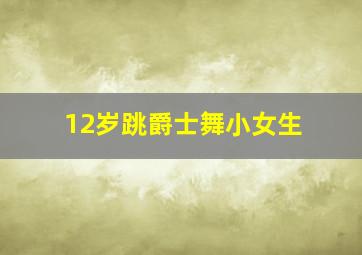 12岁跳爵士舞小女生